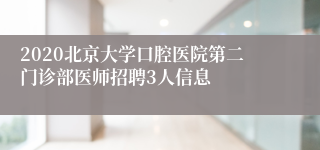 2020北京大学口腔医院第二门诊部医师招聘3人信息